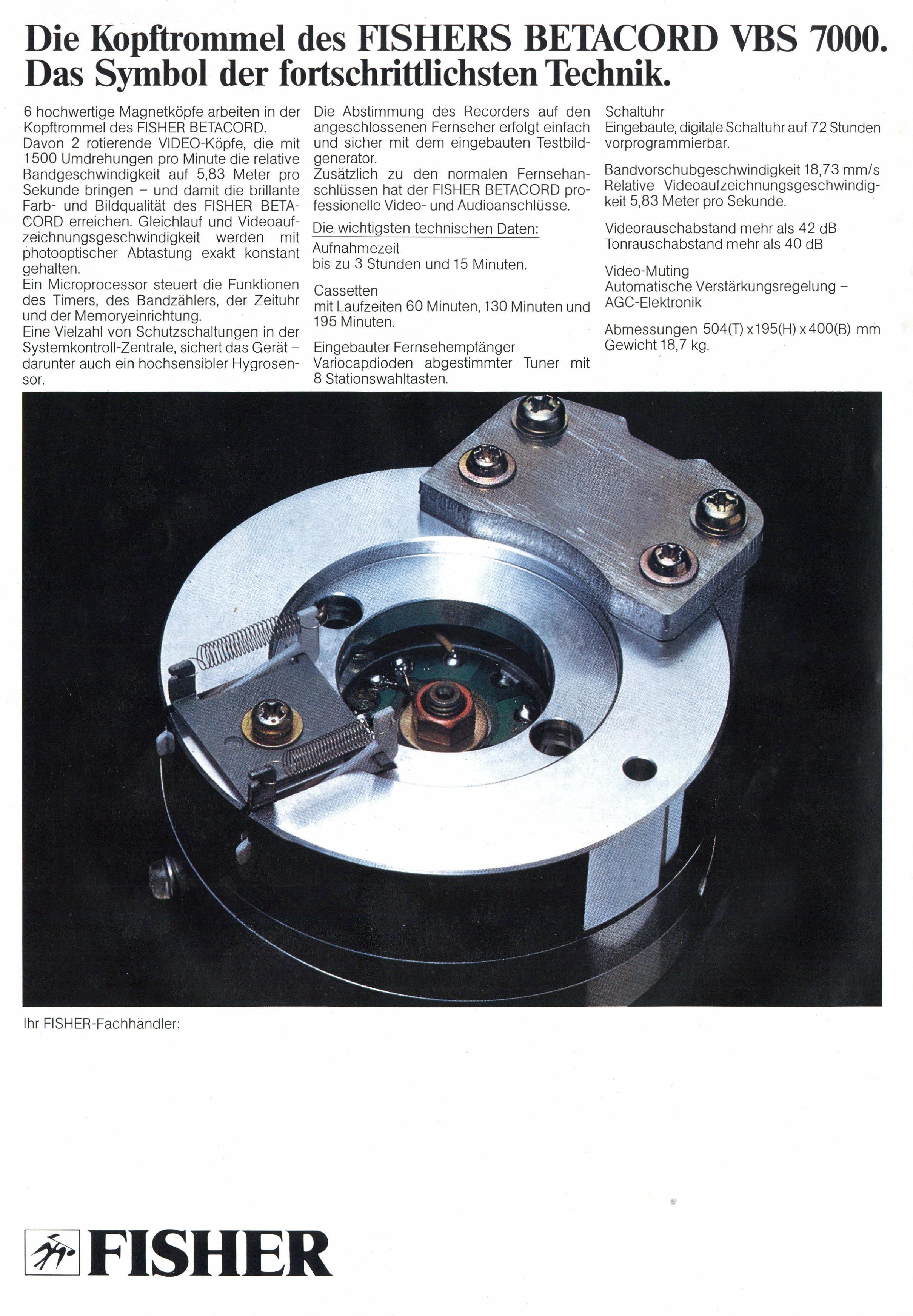 Die Kopftrommel des FISHERS BETACORD VBS 7000. Das Symbol der fortschrittlichsten Technik.

6 hochwertige Magnetköpfe arbeiten in der Kopftrommel des FISHER BETACORD.
Davon 2 rotierende VIDEO-Köpfe, die mit 1500 Umdrehungen pro Minute die relative Bandgeschwindigkeit auf 5,83 Meter pro Sekunde bringen – und damit die brillante Farb- und Bildqualität des FISHER BETACORD erreichen. Gleichlauf und Videoaufzeichnungsgeschwindigkeit werden mit photooptischer Abtastung exakt konstant gehalten.
Ein Microprocessor steuert die Funktionen des Timers, des Bandzählers, der Zeituhr und der Memoryeinrichtung.
Eine Vielzahl von Schutzschaltungen in der Systemkontroll-Zentrale, sichert das Gerät – darunter auch ein hochsensibler Hygrosensor.

Die Abstimmung des Recorders auf den angeschlossenen Fernseher erfolgt einfach und sicher mit dem eingebauten Testbildgenerator.
Zusätzlich zu den normalen Fernsehanschlüssen hat der FISHER BETACORD professionelle Video- und Audioanschlüsse.

Die wichtigsten technischen Daten:
Aufnahmezeit
bis zu 3 Stunden und 15 Minuten.

Cassetten
mit Laufzeiten 60 Minuten, 130 Minuten und 195 Minuten.

Eingebauter Fernsehempfänger
Variocapdioden abgestimmter Tuner mit 8 Stationswahltasten.

Schaltuhr
Eingebaute, digitale Schaltuhr auf 72 Stunden vorprogrammierbar.

Bandvorschubgeschwindigkeit 18,73 mm/s
Relative Videoaufzeichnungsgeschwindigkeit 5,83 Meter pro Sekunde.

Videorauschabstand mehr als 42 dB
Tonrauschabstand mehr als 40 dB

Video-Muting
Automatische Verstärkungsregelung – AGC-Elektronik

Abmessungen 504(T) x 195(H) x 400(B) mm
Gewicht 18,7 kg.

Ihr FISHER-Fachhändler:

FISHER